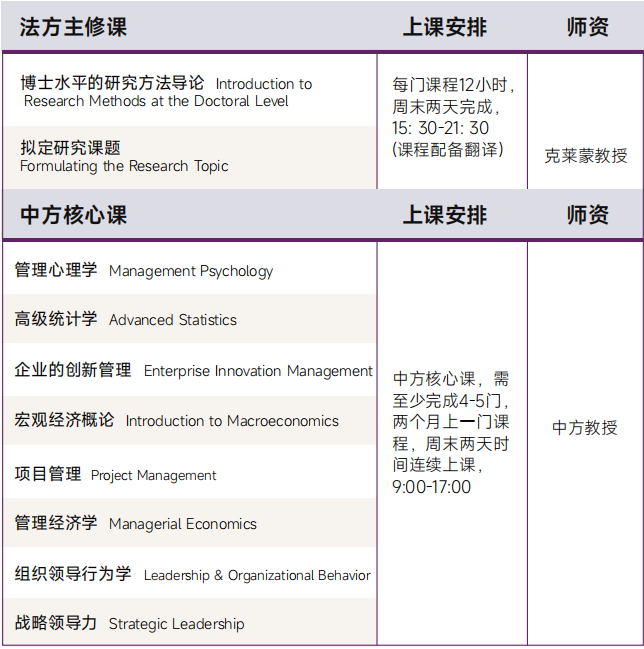 | 法方主修课 | 上课安排 | 师资 |
|---|---|---|
| 博士水平的研究方法导论 Introduction to Research Methods at the Doctoral Level | 每门课程12小时，周末两天完成，15: 30-21: 30 (课程配备翻译) | 克莱蒙教授 |
| 拟定研究课题 Formulating the Research Topic | | |

| 中方核心课 | 上课安排 | 师资 |
|---|---|---|
| 管理心理学 Management Psychology | 中方核心课，需至少完成4-5门，两个月上一门课程，周末两天时间连续上课，9:00-17:00 | 中方教授 |
| 高级统计学 Advanced Statistics | | |
| 企业的创新管理 Enterprise Innovation Management | | |
| 宏观经济概论 Introduction to Macroeconomics | | |
| 项目管理 Project Management | | |
| 管理经济学 Managerial Economics | | |
| 组织领导行为学 Leadership & Organizational Behavior | | |
| 战略领导力 Strategic Leadership | | |